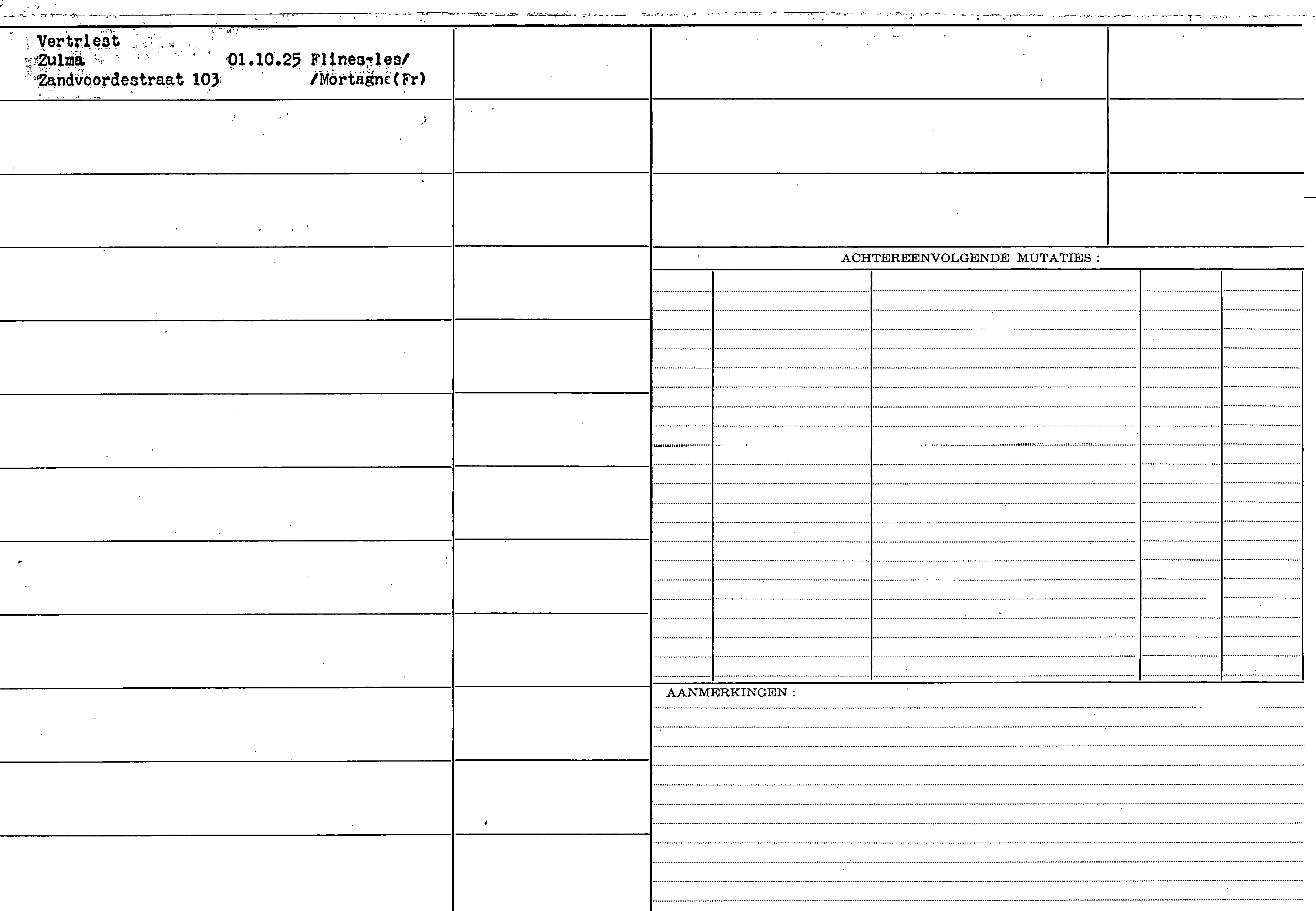 Vertriest
Zulma 01.10.25 Flines-les/
Zandvoordestraat 103 /Mortagne(Fr)

ACHTEREENVOLGENDE MUTATIES :

AANMERKINGEN :